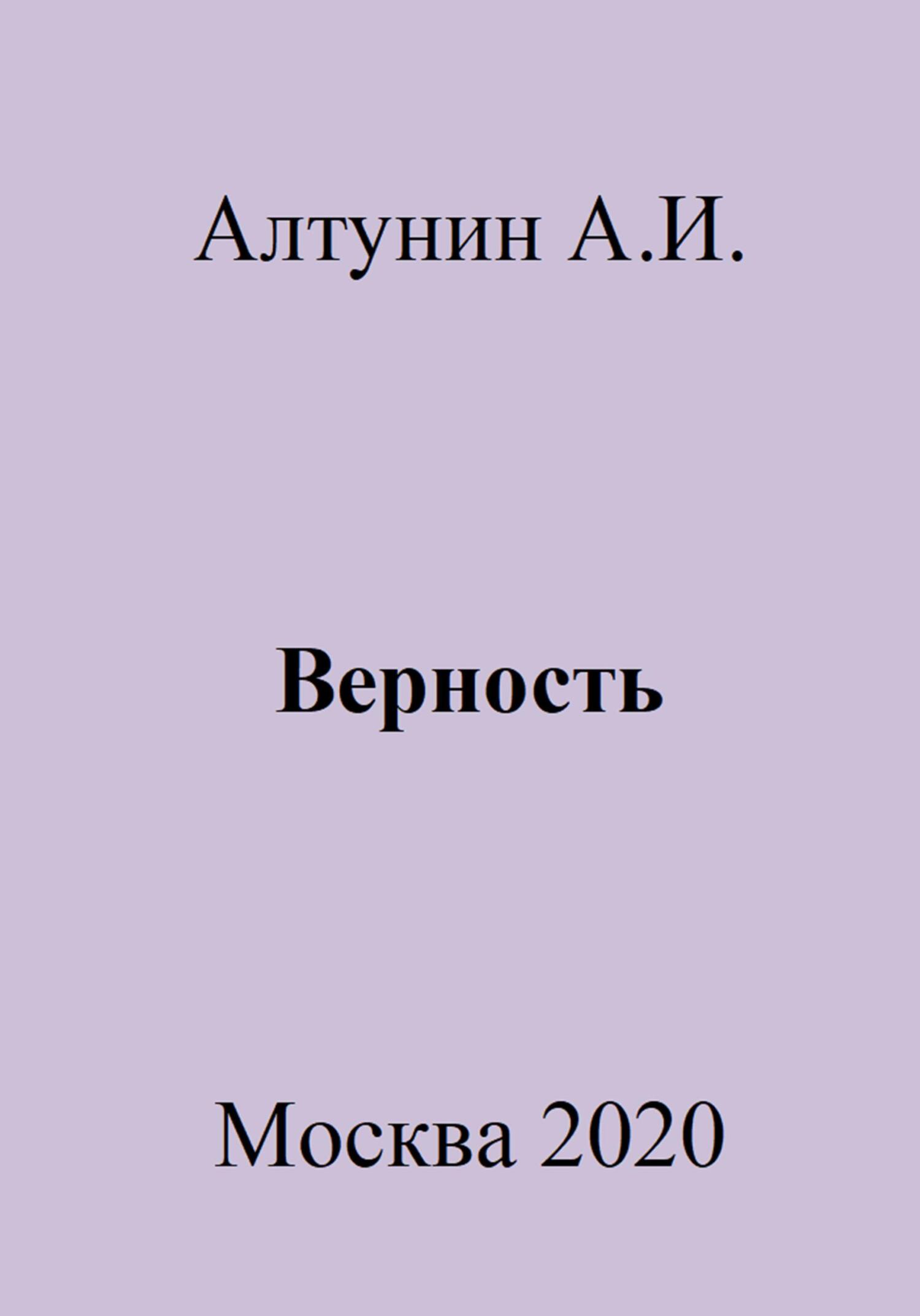 Алтунин А.И.

Верность

Москва 2020